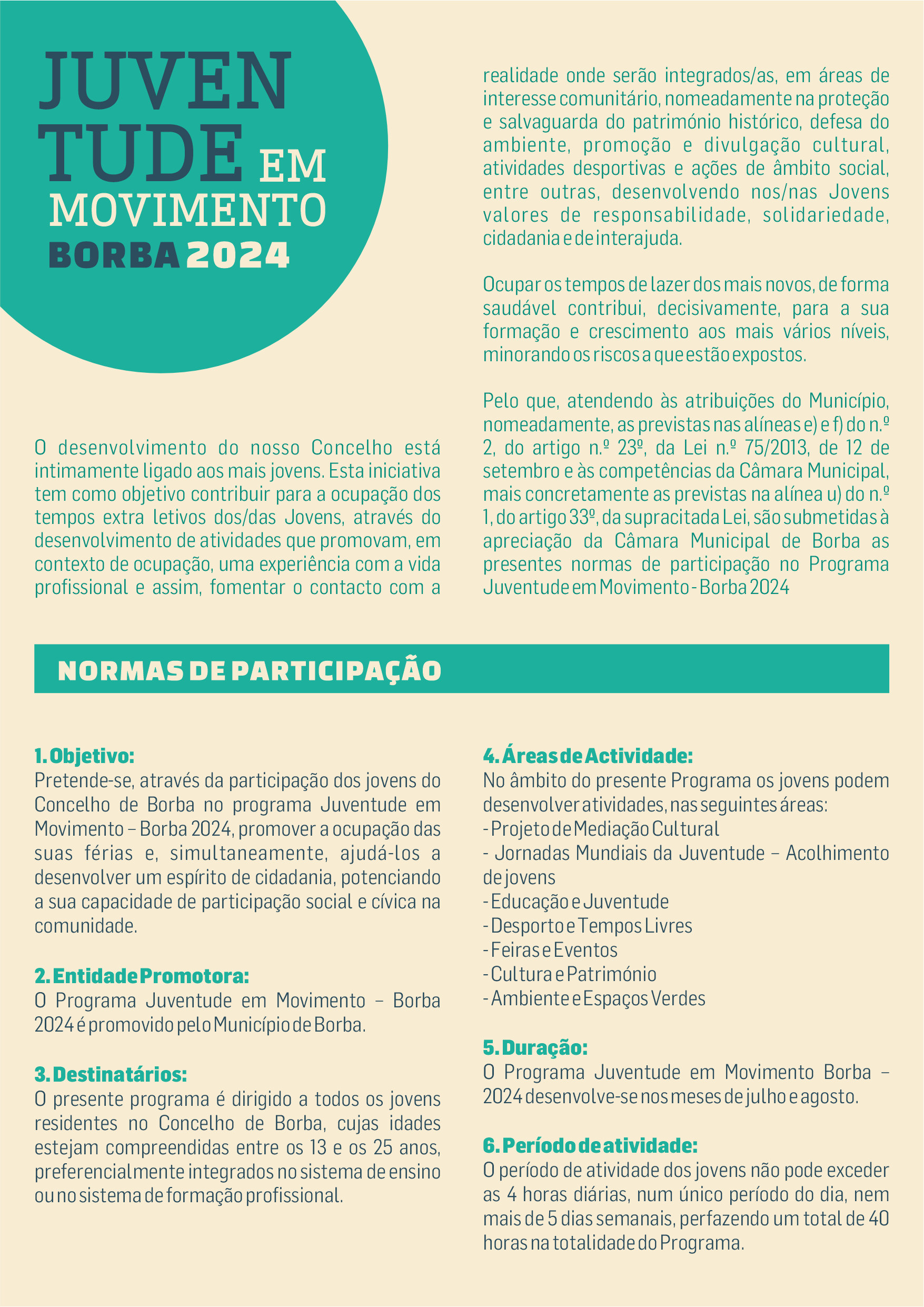 JUVEN
TUDE EM
MOVIMENTO
BORBA 2024

O desenvolvimento do nosso Concelho está intimamente ligado aos mais jovens. Esta iniciativa tem como objetivo contribuir para a ocupação dos tempos extra letivos dos/das Jovens, através do desenvolvimento de atividades que promovam, em contexto de ocupação, uma experiência com a vida profissional e assim, fomentar o contacto com a realidade onde serão integrados/as, em áreas de interesse comunitário, nomeadamente na proteção e salvaguarda do património histórico, defesa do ambiente, promoção e divulgação cultural, atividades desportivas e ações de âmbito social, entre outras, desenvolvendo nos/nas Jovens valores de responsabilidade, solidariedade, cidadania e de interajuda.

Ocupar os tempos de lazer dos mais novos, de forma saudável contribui, decisivamente, para a sua formação e crescimento aos mais vários níveis, minorando os riscos a que estão expostos.

Pelo que, atendendo às atribuições do Município, nomeadamente, as previstas nas alíneas e) e f) do n.º 2, do artigo n.º 23º, da Lei n.º 75/2013, de 12 de setembro e às competências da Câmara Municipal, mais concretamente as previstas na alínea u) do n.º 1, do artigo 33º, da supracitada Lei, são submetidas à apreciação da Câmara Municipal de Borba as presentes normas de participação no Programa Juventude em Movimento - Borba 2024

NORMAS DE PARTICIPAÇÃO

1. Objetivo:
Pretende-se, através da participação dos jovens do Concelho de Borba no programa Juventude em Movimento – Borba 2024, promover a ocupação das suas férias e, simultaneamente, ajudá-los a desenvolver um espírito de cidadania, potenciando a sua capacidade de participação social e cívica na comunidade.

2. Entidade Promotora:
O Programa Juventude em Movimento – Borba 2024 é promovido pelo Município de Borba.

3. Destinatários:
O presente programa é dirigido a todos os jovens residentes no Concelho de Borba, cujas idades estejam compreendidas entre os 13 e os 25 anos, preferencialmente integrados no sistema de ensino ou no sistema de formação profissional.

4. Áreas de Actividade:
No âmbito do presente Programa os jovens podem desenvolver atividades, nas seguintes áreas:
- Projeto de Mediação Cultural
- Jornadas Mundiais da Juventude – Acolhimento de jovens
- Educação e Juventude
- Desporto e Tempos Livres
- Feiras e Eventos
- Cultura e Património
- Ambiente e Espaços Verdes

5. Duração:
O Programa Juventude em Movimento Borba – 2024 desenvolve-se nos meses de julho e agosto.

6. Período de atividade:
O período de atividade dos jovens não pode exceder as 4 horas diárias, num único período do dia, nem mais de 5 dias semanais, perfazendo um total de 40 horas na totalidade do Programa.